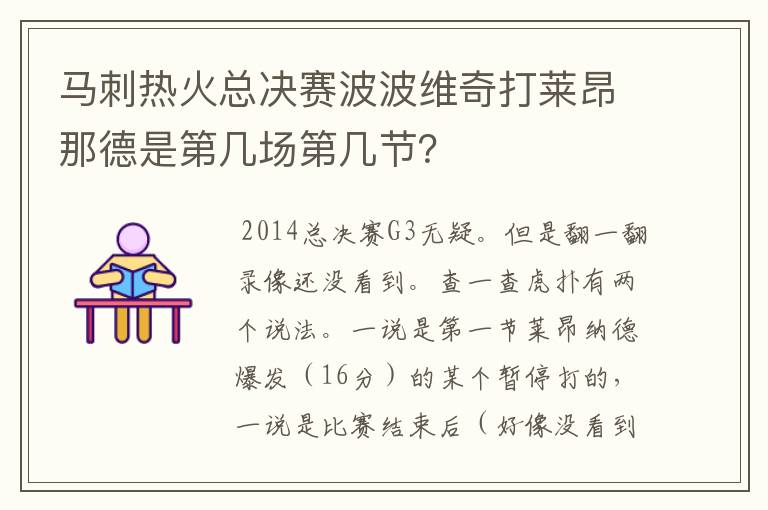 马刺热火总决赛波波维奇打莱昂那德是第几场第几节?

2014总决赛G3无疑。但是翻一翻录像还没看到。查一查虎扑有两个说法。一说是第一节莱昂纳德爆发（16分）的某个暂停打的，一说是比赛结束后（好像没看到